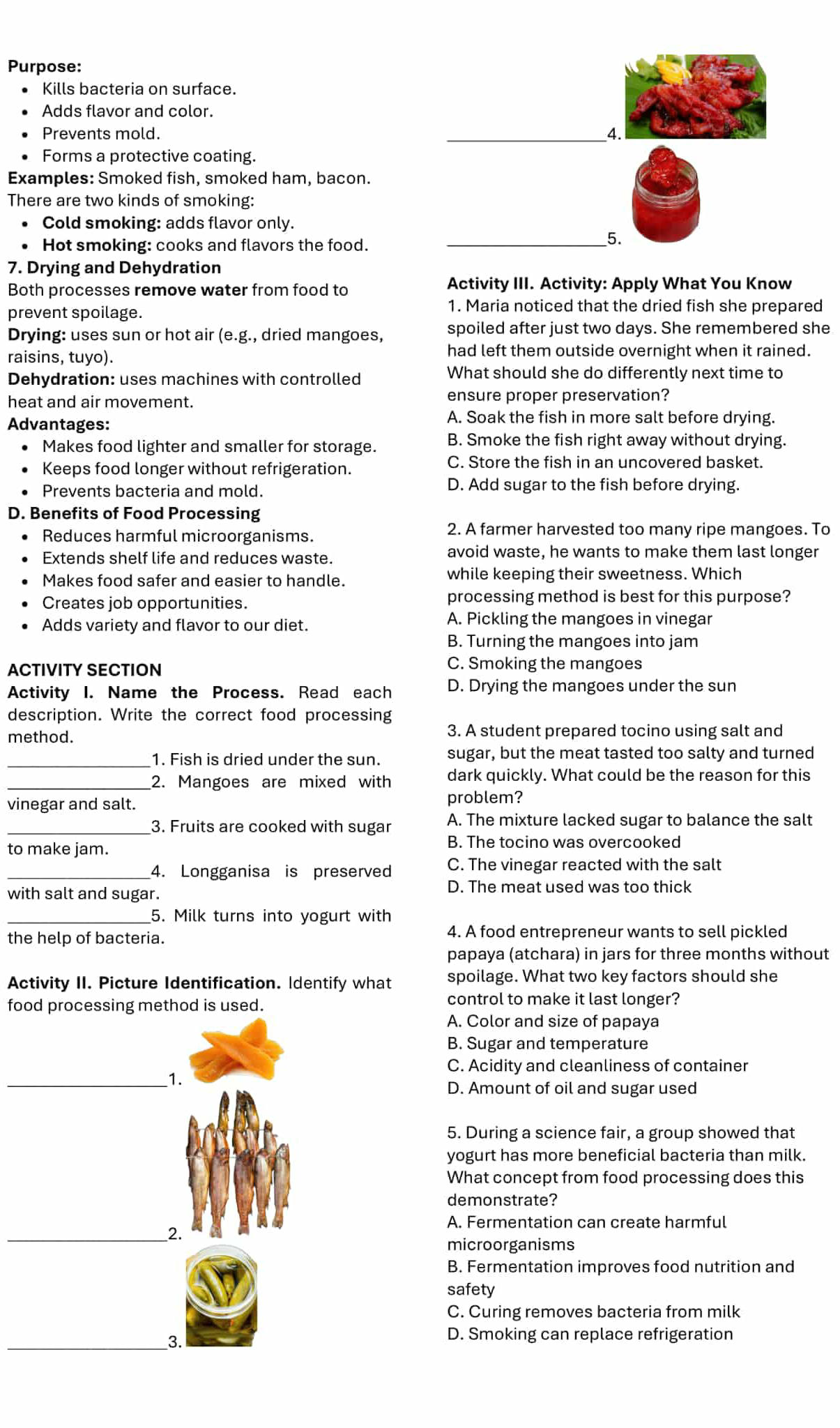 Purpose:
• Kills bacteria on surface.
• Adds flavor and color.
• Prevents mold.
• Forms a protective coating.

Examples: Smoked fish, smoked ham, bacon.

There are two kinds of smoking:
• Cold smoking: adds flavor only.
• Hot smoking: cooks and flavors the food.

7. Drying and Dehydration

Both processes remove water from food to prevent spoilage.

Drying: uses sun or hot air (e.g., dried mangoes, raisins, tuyo).

Dehydration: uses machines with controlled heat and air movement.

Advantages:
• Makes food lighter and smaller for storage.
• Keeps food longer without refrigeration.
• Prevents bacteria and mold.

D. Benefits of Food Processing
• Reduces harmful microorganisms.
• Extends shelf life and reduces waste.
• Makes food safer and easier to handle.
• Creates job opportunities.
• Adds variety and flavor to our diet.

ACTIVITY SECTION

Activity I. Name the Process. Read each description. Write the correct food processing method.

____1. Fish is dried under the sun.
____2. Mangoes are mixed with vinegar and salt.
____3. Fruits are cooked with sugar to make jam.
____4. Longganisa is preserved with salt and sugar.
____5. Milk turns into yogurt with the help of bacteria.

Activity II. Picture Identification. Identify what food processing method is used.

____1.
____2.
____3.
____4.
____5.

Activity III. Activity: Apply What You Know

1. Maria noticed that the dried fish she prepared spoiled after just two days. She remembered she had left them outside overnight when it rained. What should she do differently next time to ensure proper preservation?
A. Soak the fish in more salt before drying.
B. Smoke the fish right away without drying.
C. Store the fish in an uncovered basket.
D. Add sugar to the fish before drying.

2. A farmer harvested too many ripe mangoes. To avoid waste, he wants to make them last longer while keeping their sweetness. Which processing method is best for this purpose?
A. Pickling the mangoes in vinegar
B. Turning the mangoes into jam
C. Smoking the mangoes
D. Drying the mangoes under the sun

3. A student prepared tocino using salt and sugar, but the meat tasted too salty and turned dark quickly. What could be the reason for this problem?
A. The mixture lacked sugar to balance the salt
B. The tocino was overcooked
C. The vinegar reacted with the salt
D. The meat used was too thick

4. A food entrepreneur wants to sell pickled papaya (atchara) in jars for three months without spoilage. What two key factors should she control to make it last longer?
A. Color and size of papaya
B. Sugar and temperature
C. Acidity and cleanliness of container
D. Amount of oil and sugar used

5. During a science fair, a group showed that yogurt has more beneficial bacteria than milk. What concept from food processing does this demonstrate?
A. Fermentation can create harmful microorganisms
B. Fermentation improves food nutrition and safety
C. Curing removes bacteria from milk
D. Smoking can replace refrigeration